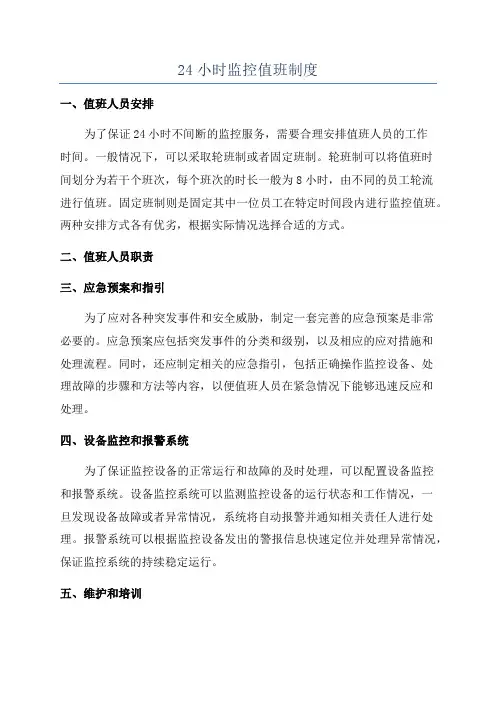 24 小时监控值班制度

一、值班人员安排

为了保证 24 小时不间断的监控服务，需要合理安排值班人员的工作时间。一般情况下，可以采取轮班制或者固定班制。轮班制可以将值班时间划分为若干个班次，每个班次的时长一般为 8 小时，由不同的员工轮流进行值班。固定班制则是固定其中一位员工在特定时间段内进行监控值班。两种安排方式各有优劣，根据实际情况选择合适的方式。

二、值班人员职责

三、应急预案和指引

为了应对各种突发事件和安全威胁，制定一套完善的应急预案是非常必要的。应急预案应包括突发事件的分类和级别，以及相应的应对措施和处理流程。同时，还应制定相关的应急指引，包括正确操作监控设备、处理故障的步骤和方法等内容，以便值班人员在紧急情况下能够迅速反应和处理。

四、设备监控和报警系统

为了保证监控设备的正常运行和故障的及时处理，可以配置设备监控和报警系统。设备监控系统可以监测监控设备的运行状态和工作情况，一旦发现设备故障或者异常情况，系统将自动报警并通知相关责任人进行处理。报警系统可以根据监控设备发出的警报信息快速定位并处理异常情况，保证监控系统的持续稳定运行。

五、维护和培训